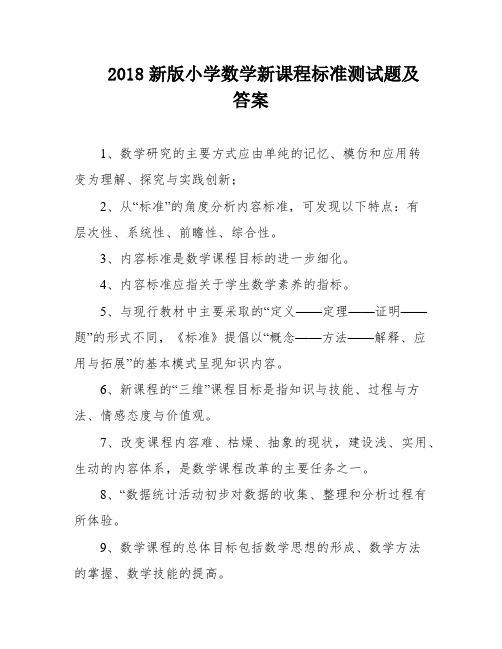 2018 新版小学数学新课程标准测试题及答案

1、数学研究的主要方式应由单纯的记忆、模仿和应用转变为理解、探究与实践创新；

2、从“标准”的角度分析内容标准，可发现以下特点：有层次性、系统性、前瞻性、综合性。

3、内容标准是数学课程目标的进一步细化。

4、内容标准应指关于学生数学素养的指标。

5、与现行教材中主要采取的“定义——定理——证明——题”的形式不同，《标准》提倡以“概念——方法——解释、应用与拓展”的基本模式呈现知识内容。

6、新课程的“三维”课程目标是指知识与技能、过程与方法、情感态度与价值观。

7、改变课程内容难、枯燥、抽象的现状，建设浅、实用、生动的内容体系，是数学课程改革的主要任务之一。

8、“数据统计活动初步对数据的收集、整理和分析过程有所体验。

9、数学课程的总体目标包括数学思想的形成、数学方法的掌握、数学技能的提高。